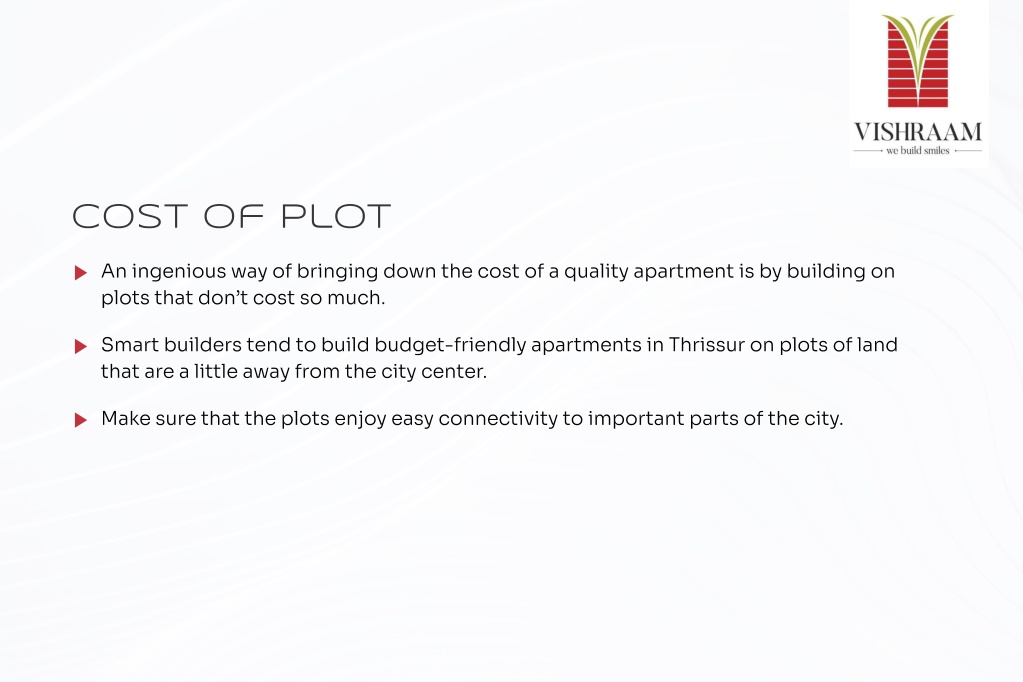 VISHRAAM
we build smiles

COST OF PLOT

An ingenious way of bringing down the cost of a quality apartment is by building on plots that don't cost so much.

Smart builders tend to build budget-friendly apartments in Thrissur on plots of land that are a little away from the city center.

Make sure that the plots enjoy easy connectivity to important parts of the city.